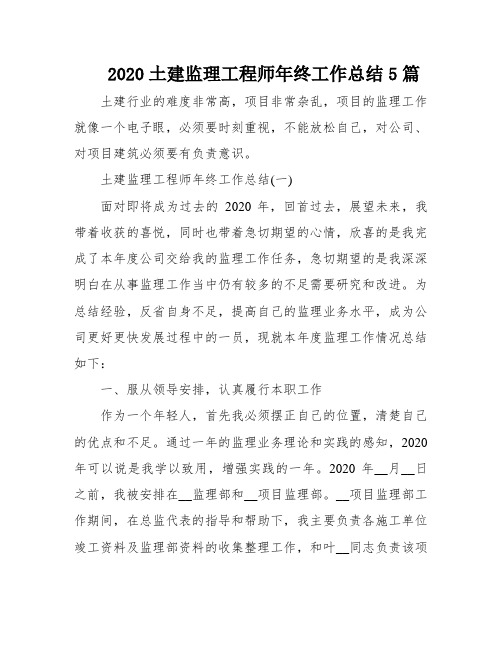 2020 土建监理工程师年终工作总结 5 篇

土建行业的难度非常高，项目非常杂乱，项目的监理工作就像一个电子眼，必须要时刻重视，不能放松自己，对公司、对项目建筑必须要有负责意识。

土建监理工程师年终工作总结(一)

面对即将成为过去的 2020 年，回首过去，展望未来，我带着收获的喜悦，同时也带着急切期望的心情，欣喜的是我完成了本年度公司交给我的监理工作任务，急切期望的是我深深明白在从事监理工作当中仍有较多的不足需要研究和改进。为总结经验，反省自身不足，提高自己的监理业务水平，成为公司更好更快发展过程中的一员，现就本年度监理工作情况总结如下：

一、服从领导安排，认真履行本职工作

作为一个年轻人，首先我必须摆正自己的位置，清楚自己的优点和不足。通过一年的监理业务理论和实践的感知，2020 年可以说是我学以致用，增强实践的一年。2020 年__月__日之前，我被安排在__监理部和__项目监理部。__项目监理部工作期间，在总监代表的指导和帮助下，我主要负责各施工单位竣工资料及监理部资料的收集整理工作，和叶__同志负责该项